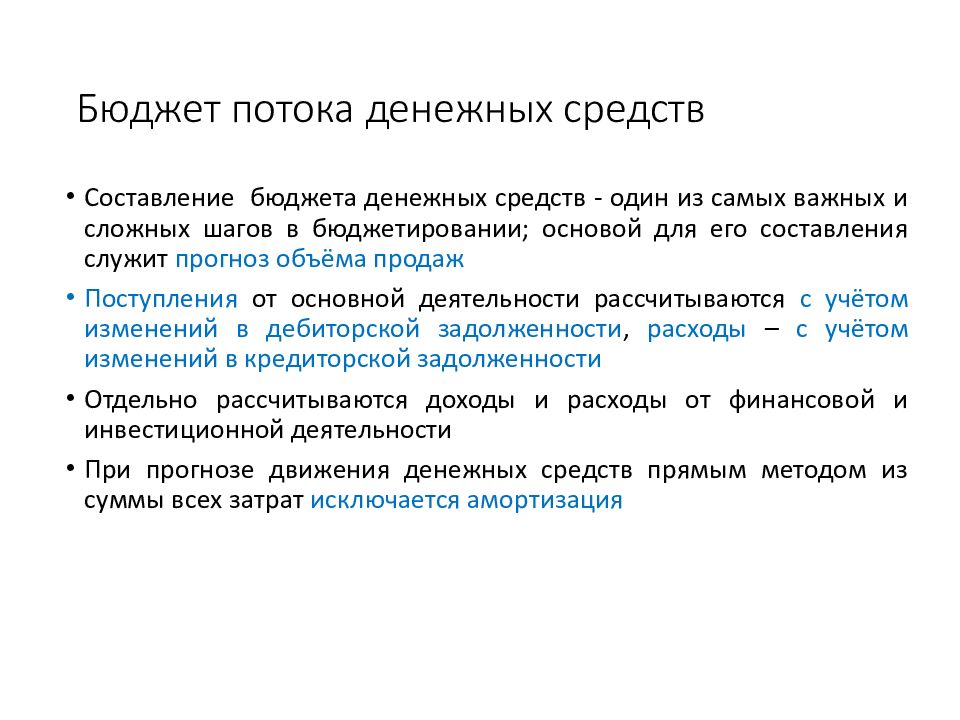 Бюджет потока денежных средств

• Составление бюджета денежных средств - один из самых важных и сложных шагов в бюджетировании; основой для его составления служит прогноз объёма продаж

• Поступления от основной деятельности рассчитываются с учётом изменений в дебиторской задолженности, расходы – с учётом изменений в кредиторской задолженности

• Отдельно рассчитываются доходы и расходы от финансовой и инвестиционной деятельности

• При прогнозе движения денежных средств прямым методом из суммы всех затрат исключается амортизация